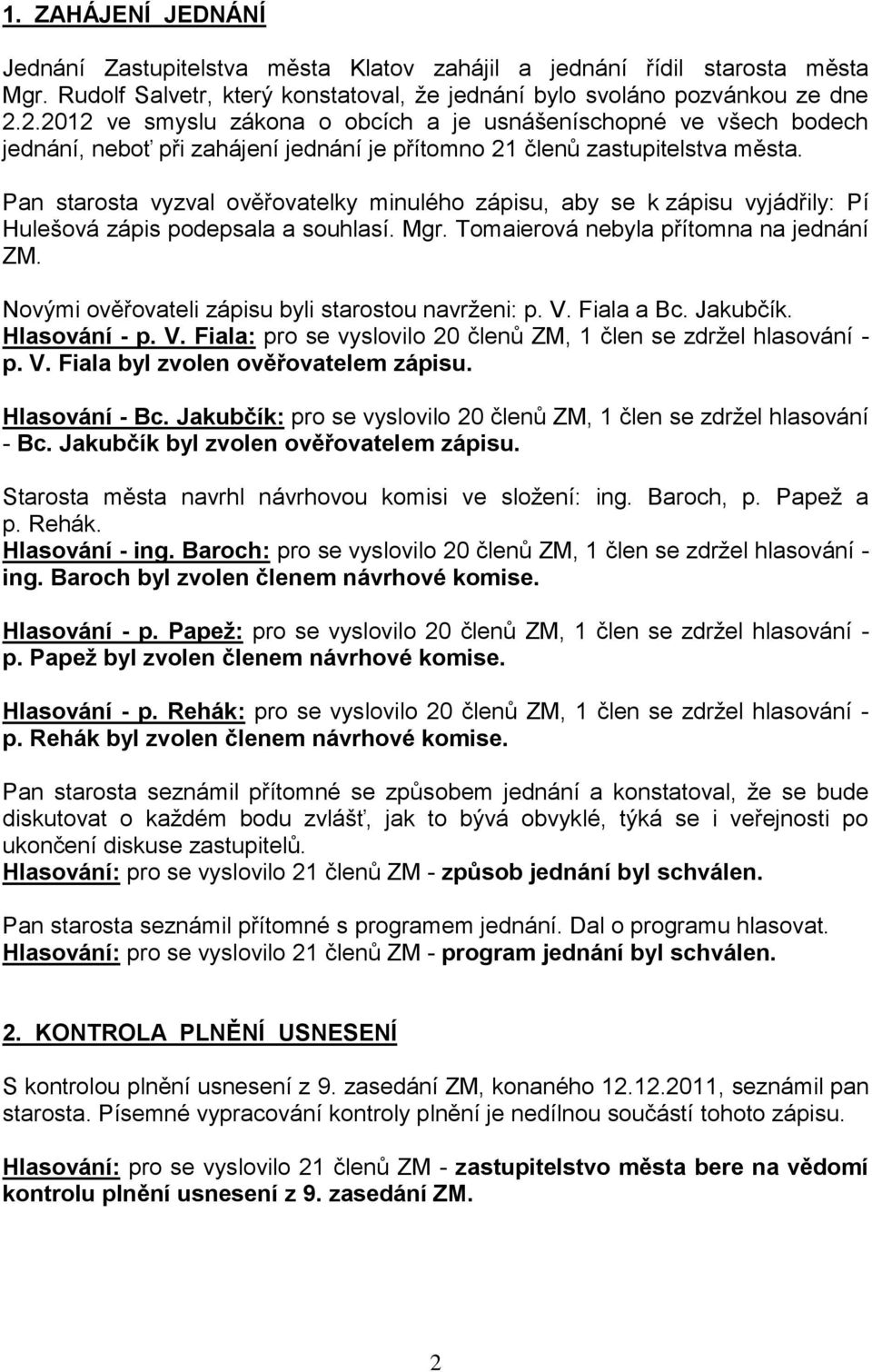 1. ZAHÁJENÍ JEDNÁNÍ

Jednání Zastupitelstva města Klatov zahájil a jednání řídil starosta města Mgr. Rudolf Salvetr, který konstatoval, že jednání bylo svoláno pozvánkou ze dne 2.2.2012 ve smyslu zákona o obcích a je usnášeníschopné ve všech bodech jednání, neboť při zahájení jednání je přítomno 21 členů zastupitelstva města.

Pan starosta vyzval ověřovatelky minulého zápisu, aby se k zápisu vyjádřily: Pí Hulešová zápis podepsala a souhlasí. Mgr. Tomaierová nebyla přítomna na jednání ZM.

Novými ověřovateli zápisu byli starostou navrženi: p. V. Fiala a Bc. Jakubčík.
Hlasování - p. V. Fiala: pro se vyslovilo 20 členů ZM, 1 člen se zdržel hlasování - p. V. Fiala byl zvolen ověřovatelem zápisu.

Hlasování - Bc. Jakubčík: pro se vyslovilo 20 členů ZM, 1 člen se zdržel hlasování - Bc. Jakubčík byl zvolen ověřovatelem zápisu.

Starosta města navrhl návrhovou komisi ve složení: ing. Baroch, p. Papež a p. Rehák.
Hlasování - ing. Baroch: pro se vyslovilo 20 členů ZM, 1 člen se zdržel hlasování - ing. Baroch byl zvolen členem návrhové komise.

Hlasování - p. Papež: pro se vyslovilo 20 členů ZM, 1 člen se zdržel hlasování - p. Papež byl zvolen členem návrhové komise.

Hlasování - p. Rehák: pro se vyslovilo 20 členů ZM, 1 člen se zdržel hlasování - p. Rehák byl zvolen členem návrhové komise.

Pan starosta seznámil přítomné se způsobem jednání a konstatoval, že se bude diskutovat o každém bodu zvlášť, jak to bývá obvyklé, týká se i veřejnosti po ukončení diskuse zastupitelů.
Hlasování: pro se vyslovilo 21 členů ZM - způsob jednání byl schválen.

Pan starosta seznámil přítomné s programem jednání. Dal o programu hlasovat.
Hlasování: pro se vyslovilo 21 členů ZM - program jednání byl schválen.

2. KONTROLA PLNĚNÍ USNESENÍ

S kontrolou plnění usnesení z 9. zasedání ZM, konaného 12.12.2011, seznámil pan starosta. Písemné vypracování kontroly plnění je nedílnou součástí tohoto zápisu.

Hlasování: pro se vyslovilo 21 členů ZM - zastupitelstvo města bere na vědomí kontrolu plnění usnesení z 9. zasedání ZM.

2